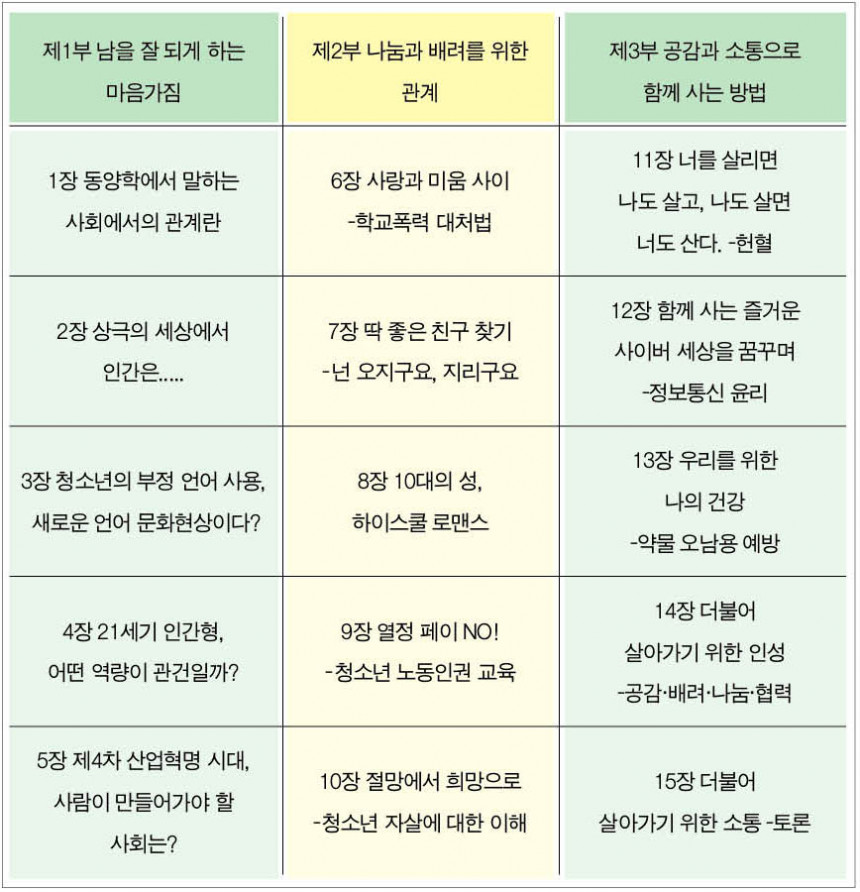 | 제1부 남을 잘 되게 하는 마음가짐 | 제2부 나눔과 배려를 위한 관계 | 제3부 공감과 소통으로 함께 사는 방법 |
|---|---|---|
| 1장 동양학에서 말하는 사회에서의 관계란 | 6장 사랑과 미움 사이 -학교폭력 대처법 | 11장 너를 살리면 나도 살고, 나도 살면 너도 산다. -헌혈 |
| 2장 상극의 세상에서 인간은..... | 7장 딱 좋은 친구 찾기 -넌 오지구요, 지리구요 | 12장 함께 사는 즐거운 사이버 세상을 꿈꾸며 -정보통신 윤리 |
| 3장 청소년의 부정 언어 사용, 새로운 언어 문화현상이다? | 8장 10대의 성, 하이스쿨 로맨스 | 13장 우리를 위한 나의 건강 -약물 오남용 예방 |
| 4장 21세기 인간형, 어떤 역량이 관건일까? | 9장 열정 페이 NO! -청소년 노동인권 교육 | 14장 더불어 살아가기 위한 인성 -공감·배려·나눔·협력 |
| 5장 제4차 산업혁명 시대, 사람이 만들어가야 할 사회는? | 10장 절망에서 희망으로 -청소년 자살에 대한 이해 | 15장 더불어 살아가기 위한 소통 -토론 |